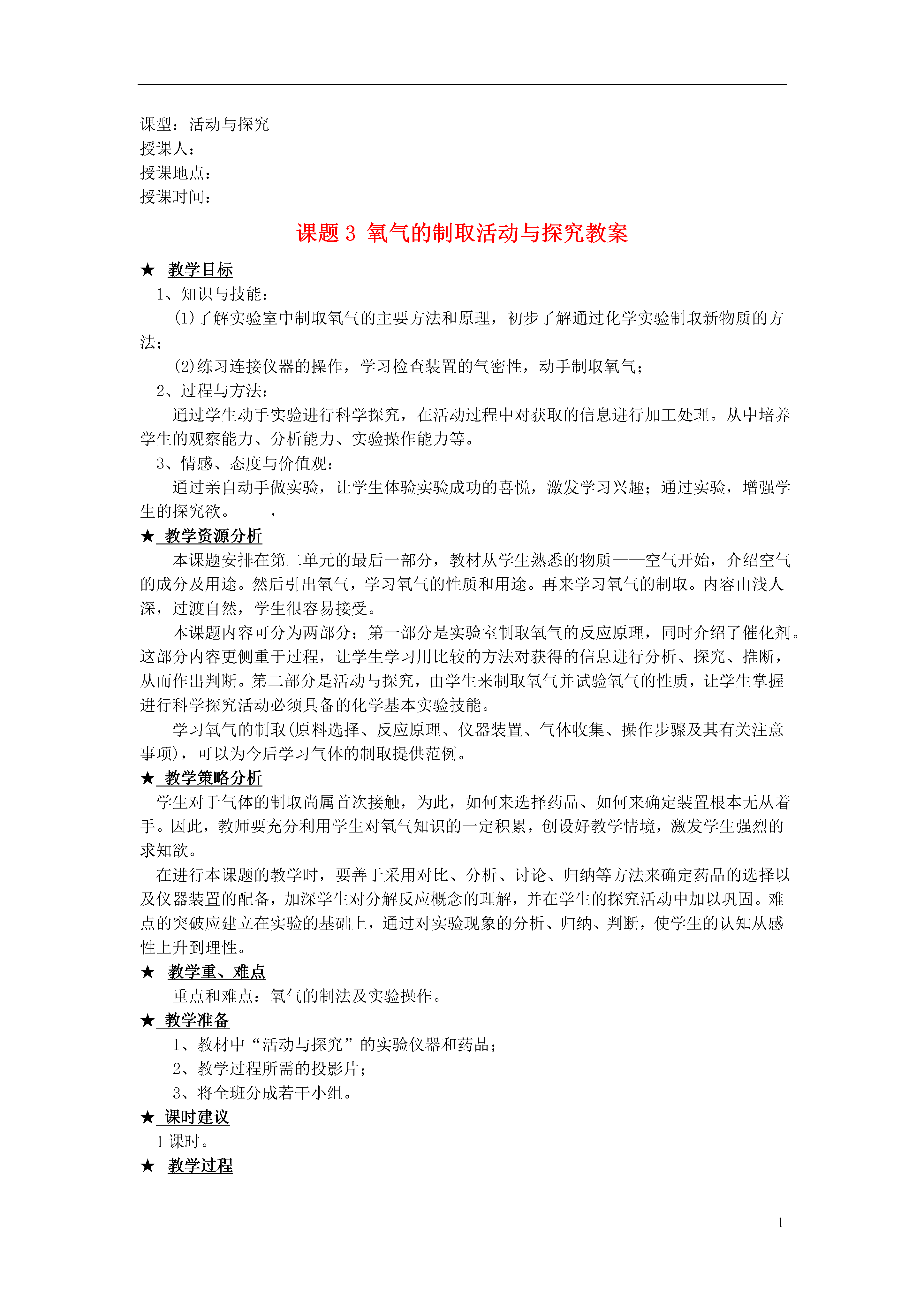 课型：活动与探究
授课人：
授课地点：
授课时间：

课题 3 氧气的制取活动与探究教案

★ 教学目标

1、知识与技能：

(1)了解实验室中制取氧气的主要方法和原理，初步了解通过化学实验制取新物质的方法；

(2)练习连接仪器的操作，学习检查装置的气密性，动手制取氧气；

2、过程与方法：

通过学生动手实验进行科学探究，在活动过程中对获取的信息进行加工处理。从中培养学生的观察能力、分析能力、实验操作能力等。

3、情感、态度与价值观：

通过亲自动手做实验，让学生体验实验成功的喜悦，激发学习兴趣；通过实验，增强学生的探究欲。 ，

★ 教学资源分析

本课题安排在第二单元的最后一部分，教材从学生熟悉的物质——空气开始，介绍空气的成分及用途。然后引出氧气，学习氧气的性质和用途。再来学习氧气的制取。内容由浅人深，过渡自然，学生很容易接受。

本课题内容可分为两部分：第一部分是实验室制取氧气的反应原理，同时介绍了催化剂。这部分内容更侧重于过程，让学生学习用比较的方法对获得的信息进行分析、探究、推断，从而作出判断。第二部分是活动与探究，由学生来制取氧气并试验氧气的性质，让学生掌握进行科学探究活动必须具备的化学基本实验技能。

学习氧气的制取(原料选择、反应原理、仪器装置、气体收集、操作步骤及其有关注意事项)，可以为今后学习气体的制取提供范例。

★ 教学策略分析

学生对于气体的制取尚属首次接触，为此，如何来选择药品、如何来确定装置根本无从着手。因此，教师要充分利用学生对氧气知识的一定积累，创设好教学情境，激发学生强烈的求知欲。

在进行本课题的教学时，要善于采用对比、分析、讨论、归纳等方法来确定药品的选择以及仪器装置的配备，加深学生对分解反应概念的理解，并在学生的探究活动中加以巩固。难点的突破应建立在实验的基础上，通过对实验现象的分析、归纳、判断，使学生的认知从感性上升到理性。

★ 教学重、难点

重点和难点：氧气的制法及实验操作。

★ 教学准备

1、教材中“活动与探究”的实验仪器和药品；

2、教学过程所需的投影片；

3、将全班分成若干小组。

★ 课时建议

1 课时。

★ 教学过程

1